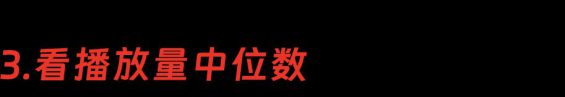 3.看播放量中位数